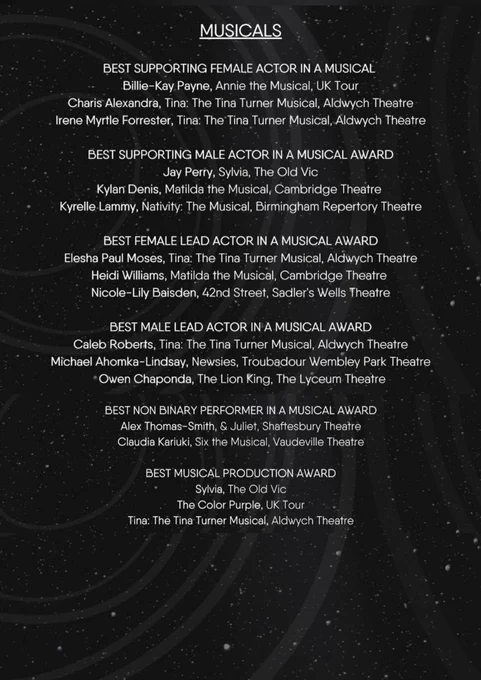 MUSICALS

BEST SUPPORTING FEMALE ACTOR IN A MUSICAL
Billie-Kay Payne, Annie the Musical, UK Tour
Charis Alexandra, Tina: The Tina Turner Musical, Aldwych Theatre
Irene Myrtle Forrester, Tina: The Tina Turner Musical, Aldwych Theatre

BEST SUPPORTING MALE ACTOR IN A MUSICAL AWARD
Jay Perry, Sylvia, The Old Vic
Kylan Denis, Matilda the Musical, Cambridge Theatre
Kyrelle Lammy, Nativity: The Musical, Birmingham Repertory Theatre

BEST FEMALE LEAD ACTOR IN A MUSICAL AWARD
Elesha Paul Moses, Tina: The Tina Turner Musical, Aldwych Theatre
Heidi Williams, Matilda the Musical, Cambridge Theatre
Nicole-Lily Baisden, 42nd Street, Sadler's Wells Theatre

BEST MALE LEAD ACTOR IN A MUSICAL AWARD
Caleb Roberts, Tina: The Tina Turner Musical, Aldwych Theatre
Michael Ahomka-Lindsay, Newsies, Troubadour Wembley Park Theatre
Owen Chaponda, The Lion King, The Lyceum Theatre

BEST NON BINARY PERFORMER IN A MUSICAL AWARD
Alex Thomas-Smith, & Juliet, Shaftesbury Theatre
Claudia Kariuki, Six the Musical, Vaudeville Theatre

BEST MUSICAL PRODUCTION AWARD
Sylvia, The Old Vic
The Color Purple, UK Tour
Tina: The Tina Turner Musical, Aldwych Theatre